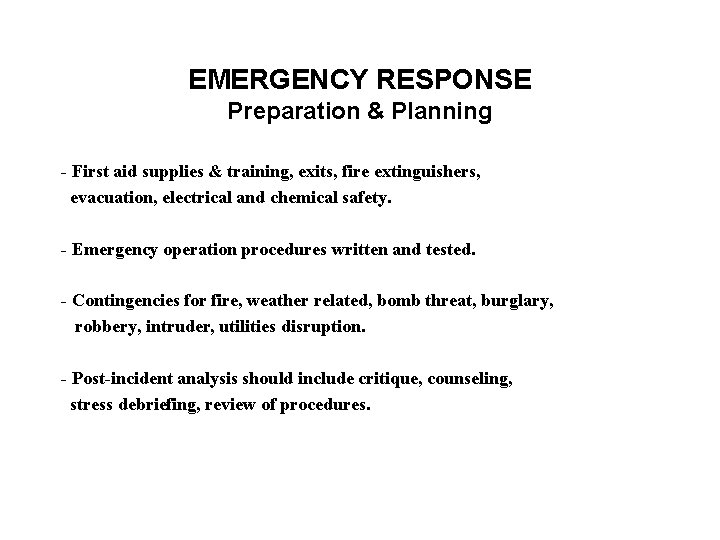 EMERGENCY RESPONSE
Preparation & Planning

- First aid supplies & training, exits, fire extinguishers, evacuation, electrical and chemical safety.

- Emergency operation procedures written and tested.

- Contingencies for fire, weather related, bomb threat, burglary, robbery, intruder, utilities disruption.

- Post-incident analysis should include critique, counseling, stress debriefing, review of procedures.